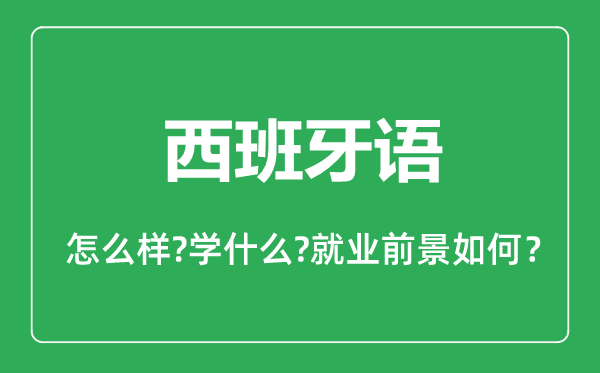 西班牙语

怎么样?学什么?就业前景如何？